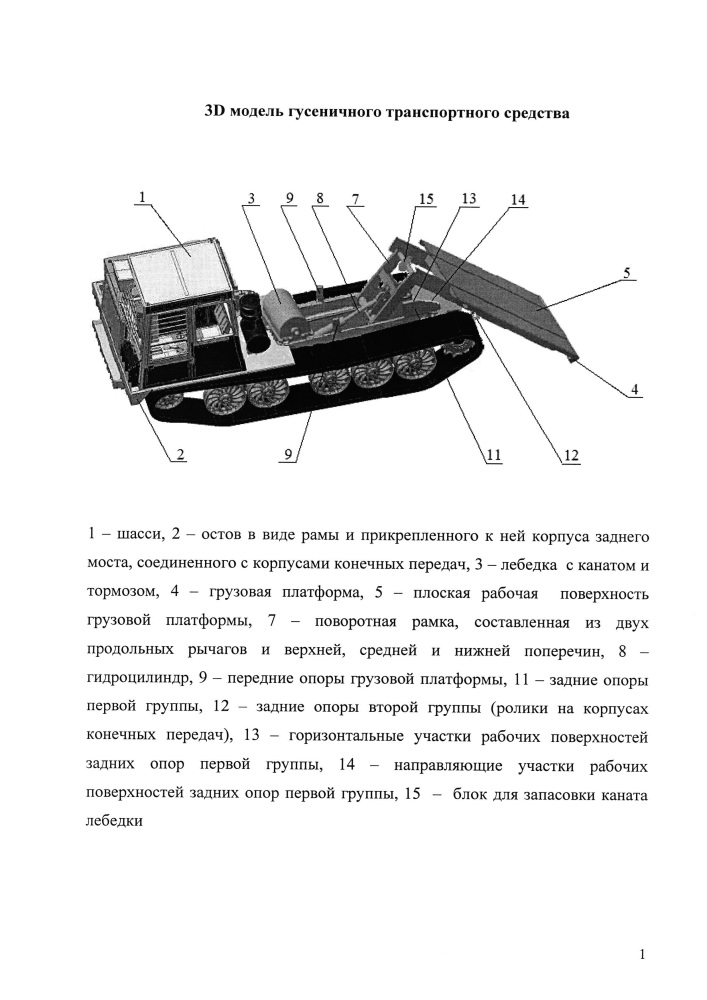 3D модель гусеничного транспортного средства

1
3
9
8
7
15
13
14
5
4
2
9
11
12

1 – шасси, 2 – остов в виде рамы и прикрепленного к ней корпуса заднего моста, соединенного с корпусами конечных передач, 3 – лебедка с канатом и тормозом, 4 – грузовая платформа, 5 – плоская рабочая поверхность грузовой платформы, 7 – поворотная рамка, составленная из двух продольных рычагов и верхней, средней и нижней поперечин, 8 – гидроцилиндр, 9 – передние опоры грузовой платформы, 11 – задние опоры первой группы, 12 – задние опоры второй группы (ролики на корпусах конечных передач), 13 – горизонтальные участки рабочих поверхностей задних опор первой группы, 14 – направляющие участки рабочих поверхностей задних опор первой группы, 15 – блок для запасовки каната лебедки

1